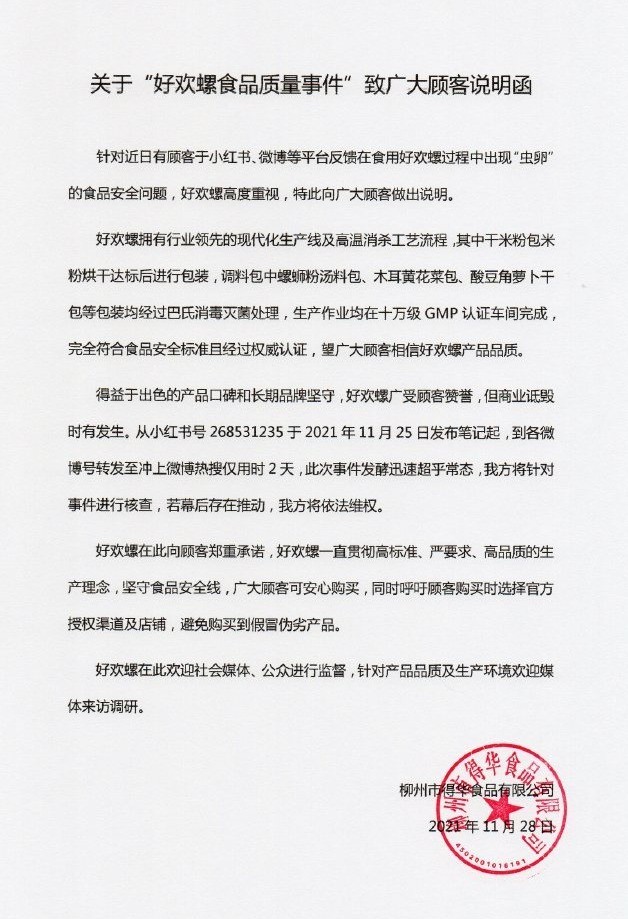 关于“好欢螺食品质量事件”致广大顾客说明函

针对近日有顾客于小红书、微博等平台反馈在食用好欢螺过程中出现“虫卵”的食品安全问题，好欢螺高度重视，特此向广大顾客做出说明。

好欢螺拥有行业领先的现代化生产线及高温消杀工艺流程，其中干米粉包米粉烘干达标后进行包装，调料包中螺蛳粉汤料包、木耳黄花菜包、酸豆角萝卜干包等包装均经过巴氏消毒灭菌处理，生产作业均在十万级 GMP 认证车间完成，完全符合食品安全标准且经过权威认证，望广大顾客相信好欢螺产品品质。

得益于出色的产品口碑和长期品牌坚守，好欢螺广受顾客赞誉，但商业诋毁时有发生。从小红书号 268531235 于 2021 年 11 月 25 日发布笔记起，到各微博号转发至冲上微博热搜仅用时 2 天，此次事件发酵迅速超乎常态，我方将针对事件进行核查，若幕后存在推动，我方将依法维权。

好欢螺在此向顾客郑重承诺，好欢螺一直贯彻高标准、严要求、高品质的生产理念，坚守食品安全线，广大顾客可安心购买，同时呼吁顾客购买时选择官方授权渠道及店铺，避免购买到假冒伪劣产品。

好欢螺在此欢迎社会媒体、公众进行监督，针对产品品质及生产环境欢迎媒体来访调研。

柳州市得华食品有限公司
2021 年 11 月 28 日

柳州市得华食品有限公司
4502001016191